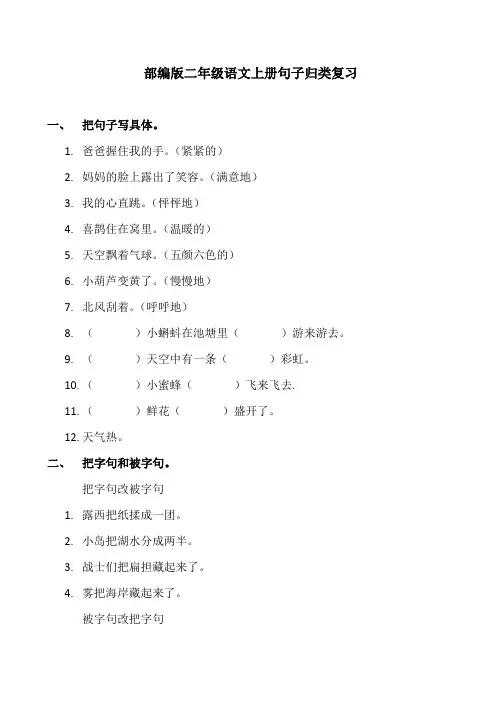 部编版二年级语文上册句子归类复习

一、 把句子写具体。

1. 爸爸握住我的手。（紧紧的）

2. 妈妈的脸上露出了笑容。（满意地）

3. 我的心直跳。（怦怦地）

4. 喜鹊住在窝里。（温暖的）

5. 天空飘着气球。（五颜六色的）

6. 小葫芦变黄了。（慢慢地）

7. 北风刮着。（呼呼地）

8. （　　　）小蝌蚪在池塘里（　　　）游来游去。

9. （　　　）天空中有一条（　　　）彩虹。

10. （　　　）小蜜蜂（　　　）飞来飞去.

11. （　　　）鲜花（　　　）盛开了。

12. 天气热。

二、 把字句和被字句。

把字句改被字句

1. 露西把纸揉成一团。

2. 小岛把湖水分成两半。

3. 战士们把扁担藏起来了。

4. 雾把海岸藏起来了。

被字句改把字句